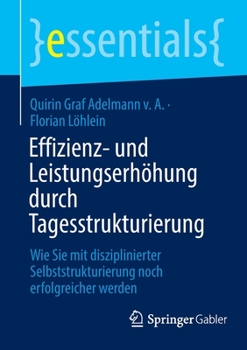 }essentials{

Quirin Graf Adelmann v. A. · Florian Löhlein

Effizienz- und Leistungserhöhung durch Tagesstrukturierung

Wie Sie mit disziplinierter Selbststrukturierung noch erfolgreicher werden

Springer Gabler